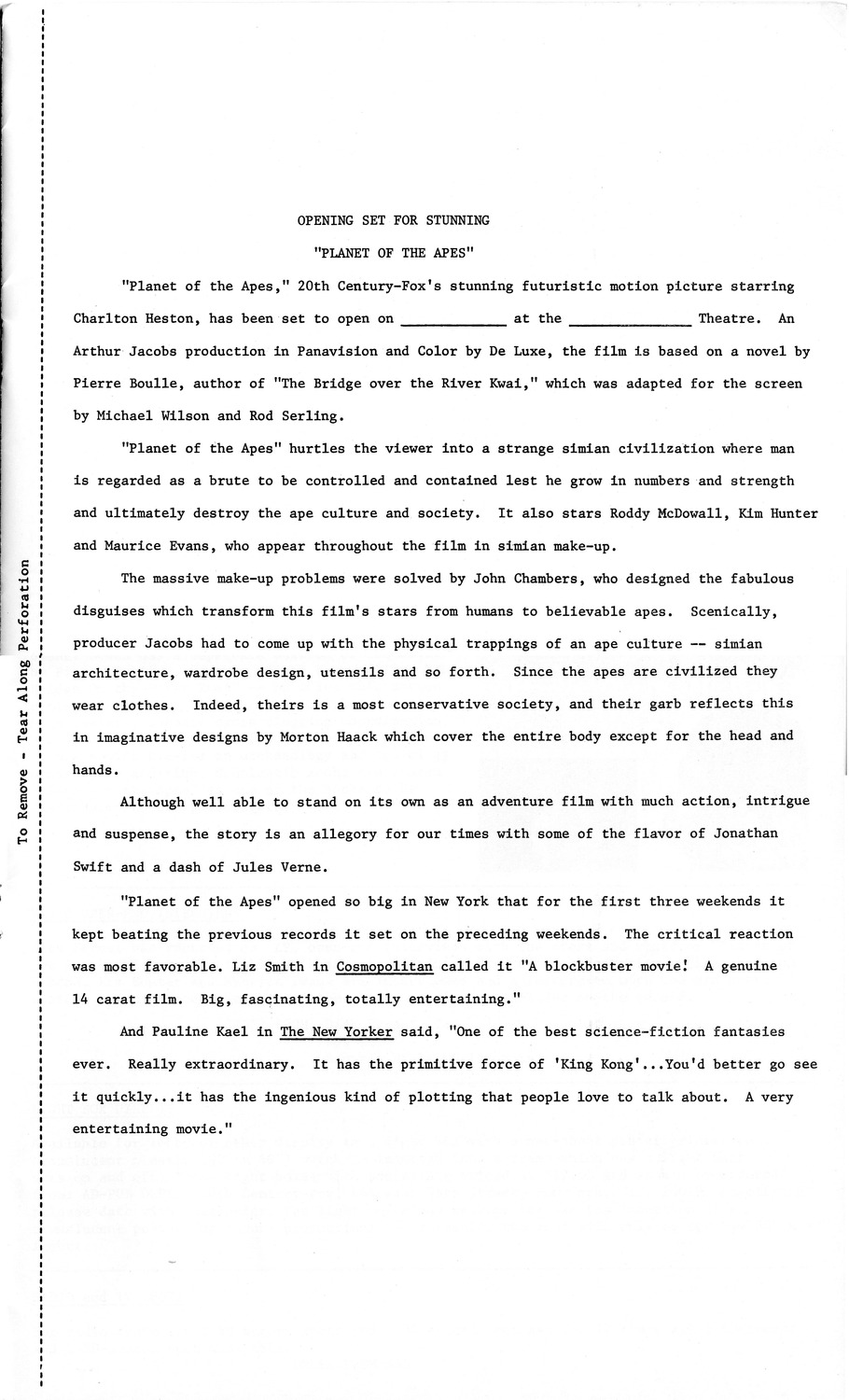 To Remove - Tear Along Perforation

OPENING SET FOR STUNNING

"PLANET OF THE APES"

"Planet of the Apes," 20th Century-Fox's stunning futuristic motion picture starring Charlton Heston, has been set to open on ____________ at the ______________ Theatre. An Arthur Jacobs production in Panavision and Color by De Luxe, the film is based on a novel by Pierre Boulle, author of "The Bridge over the River Kwai," which was adapted for the screen by Michael Wilson and Rod Serling.

"Planet of the Apes" hurtles the viewer into a strange simian civilization where man is regarded as a brute to be controlled and contained lest he grow in numbers and strength and ultimately destroy the ape culture and society. It also stars Roddy McDowall, Kim Hunter and Maurice Evans, who appear throughout the film in simian make-up.

The massive make-up problems were solved by John Chambers, who designed the fabulous disguises which transform this film's stars from humans to believable apes. Scenically, producer Jacobs had to come up with the physical trappings of an ape culture -- simian architecture, wardrobe design, utensils and so forth. Since the apes are civilized they wear clothes. Indeed, theirs is a most conservative society, and their garb reflects this in imaginative designs by Morton Haack which cover the entire body except for the head and hands.

Although well able to stand on its own as an adventure film with much action, intrigue and suspense, the story is an allegory for our times with some of the flavor of Jonathan Swift and a dash of Jules Verne.

"Planet of the Apes" opened so big in New York that for the first three weekends it kept beating the previous records it set on the preceding weekends. The critical reaction was most favorable. Liz Smith in Cosmopolitan called it "A blockbuster movie! A genuine 14 carat film. Big, fascinating, totally entertaining."

And Pauline Kael in The New Yorker said, "One of the best science-fiction fantasies ever. Really extraordinary. It has the primitive force of 'King Kong'...You'd better go see it quickly...it has the ingenious kind of plotting that people love to talk about. A very entertaining movie."